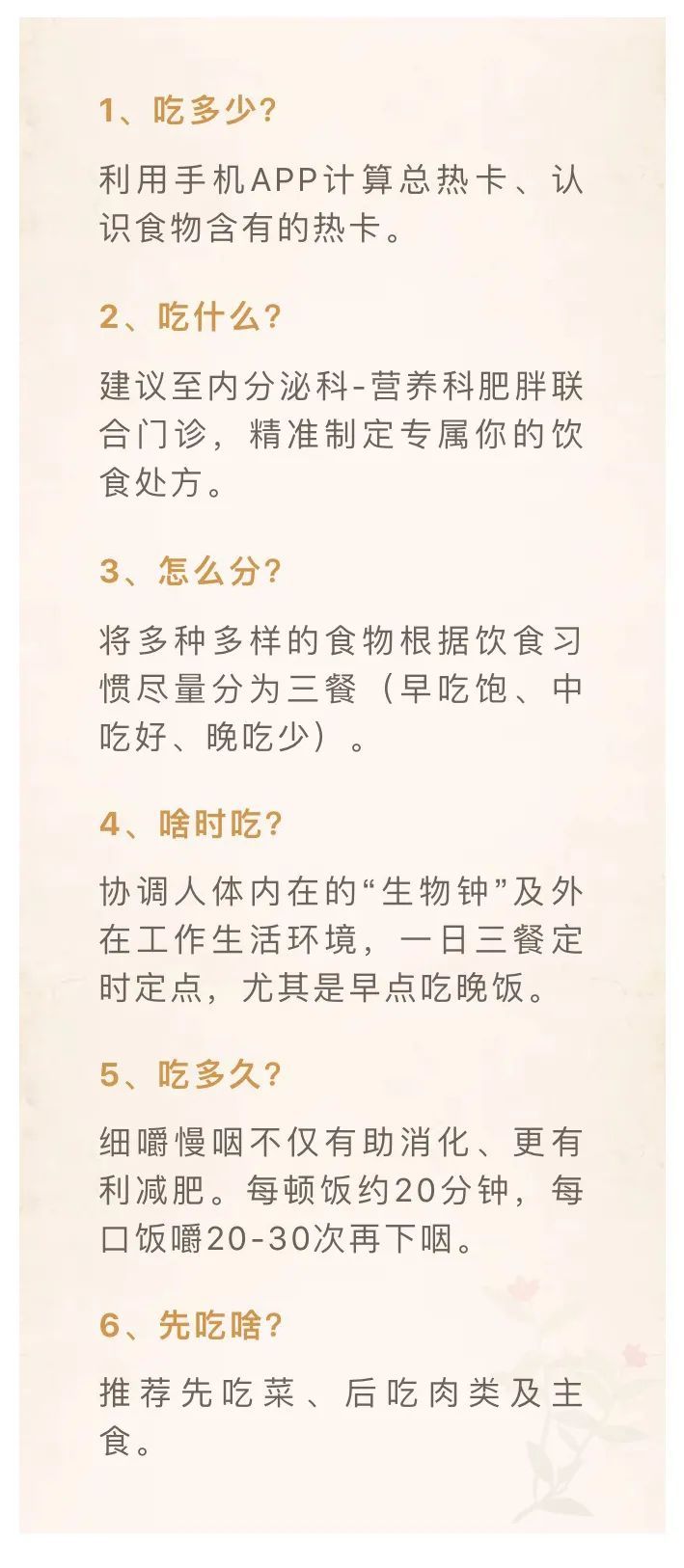 1、吃多少?

利用手机APP计算总热卡、认识食物含有的热卡。

2、吃什么?

建议至内分泌科-营养科肥胖联合门诊，精准制定专属你的饮食处方。

3、怎么分?

将多种多样的食物根据饮食习惯尽量分为三餐（早吃饱、中吃好、晚吃少）。

4、啥时吃?

协调人体内在的“生物钟”及外在工作生活环境，一日三餐定时定点，尤其是早点吃晚饭。

5、吃多久?

细嚼慢咽不仅有助消化、更有利减肥。每顿饭约20分钟，每口饭嚼20-30次再下咽。

6、先吃啥?

推荐先吃菜、后吃肉类及主食。